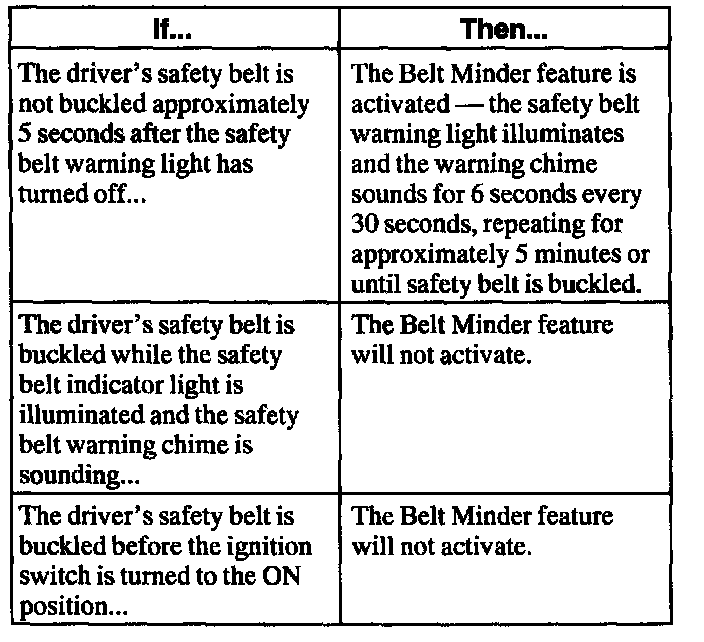 | If... | Then... |
|---|---|
| The driver's safety belt is not buckled approximately 5 seconds after the safety belt warning light has turned off... | The Belt Minder feature is activated — the safety belt warning light illuminates and the warning chime sounds for 6 seconds every 30 seconds, repeating for approximately 5 minutes or until safety belt is buckled. |
| The driver's safety belt is buckled while the safety belt indicator light is illuminated and the safety belt warning chime is sounding... | The Belt Minder feature will not activate. |
| The driver's safety belt is buckled before the ignition switch is turned to the ON position... | The Belt Minder feature will not activate. |